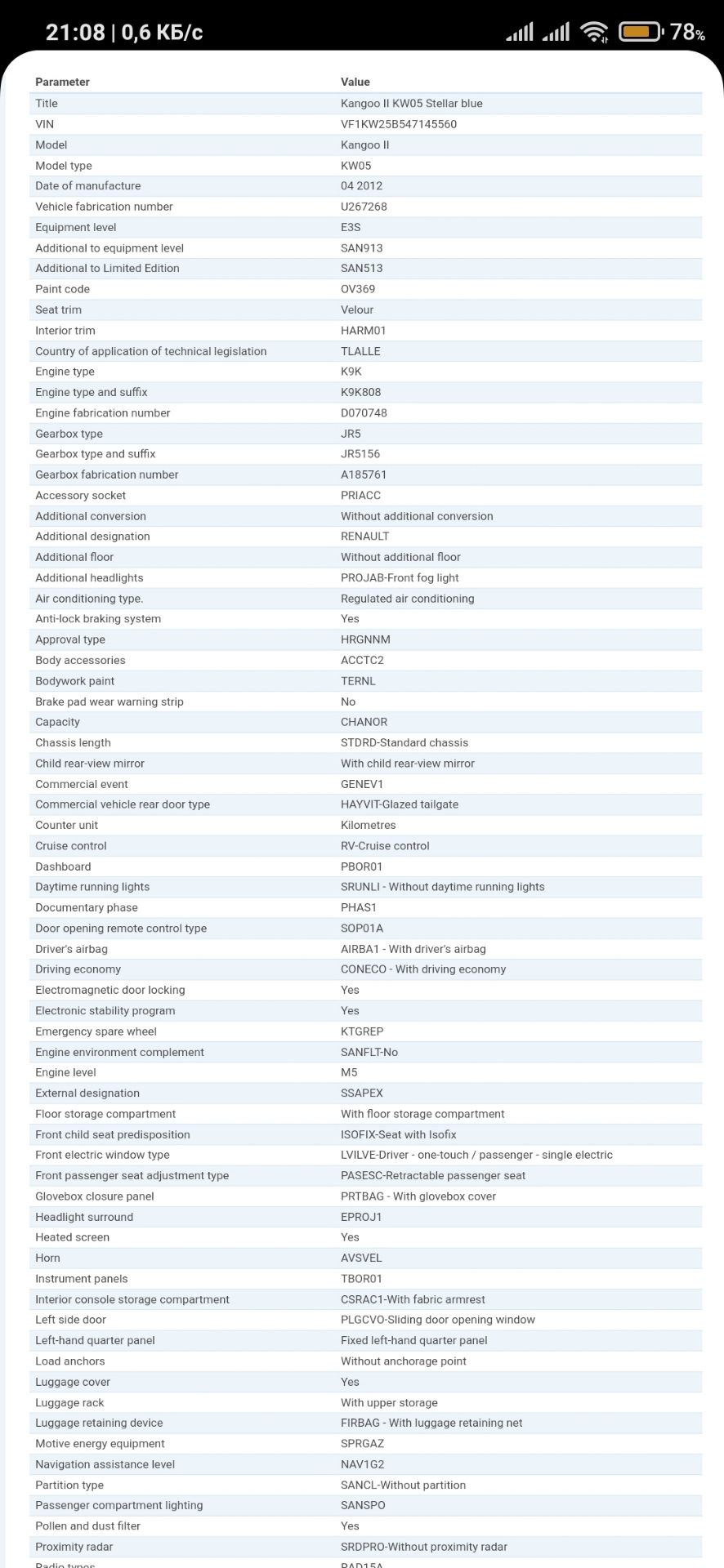 21:08 | 0,6 КБ/с 78%

| Parameter | Value |
|---|---|
| Title | Kangoo II KW05 Stellar blue |
| VIN | VF1KW25B547145560 |
| Model | Kangoo II |
| Model type | KW05 |
| Date of manufacture | 04 2012 |
| Vehicle fabrication number | U267268 |
| Equipment level | E3S |
| Additional to equipment level | SAN913 |
| Additional to Limited Edition | SAN513 |
| Paint code | OV369 |
| Seat trim | Velour |
| Interior trim | HARM01 |
| Country of application of technical legislation | TLALLE |
| Engine type | K9K |
| Engine type and suffix | K9K808 |
| Engine fabrication number | D070748 |
| Gearbox type | JR5 |
| Gearbox type and suffix | JR5156 |
| Gearbox fabrication number | A185761 |
| Accessory socket | PRIACC |
| Additional conversion | Without additional conversion |
| Additional designation | RENAULT |
| Additional floor | Without additional floor |
| Additional headlights | PROJAB-Front fog light |
| Air conditioning type. | Regulated air conditioning |
| Anti-lock braking system | Yes |
| Approval type | HRGNNM |
| Body accessories | ACCTC2 |
| Bodywork paint | TERNL |
| Brake pad wear warning strip | No |
| Capacity | CHANOR |
| Chassis length | STDRD-Standard chassis |
| Child rear-view mirror | With child rear-view mirror |
| Commercial event | GENEV1 |
| Commercial vehicle rear door type | HAYVIT-Glazed tailgate |
| Counter unit | Kilometres |
| Cruise control | RV-Cruise control |
| Dashboard | PBOR01 |
| Daytime running lights | SRUNLI - Without daytime running lights |
| Documentary phase | PHAS1 |
| Door opening remote control type | SOP01A |
| Driver's airbag | AIRBA1 - With driver's airbag |
| Driving economy | CONECO - With driving economy |
| Electromagnetic door locking | Yes |
| Electronic stability program | Yes |
| Emergency spare wheel | KTGREP |
| Engine environment complement | SANFLT-No |
| Engine level | M5 |
| External designation | SSAPEX |
| Floor storage compartment | With floor storage compartment |
| Front child seat predisposition | ISOFIX-Seat with Isofix |
| Front electric window type | LVILVE-Driver - one-touch / passenger - single electric |
| Front passenger seat adjustment type | PASESC-Retractable passenger seat |
| Glovebox closure panel | PRTBAG - With glovebox cover |
| Headlight surround | EPROJ1 |
| Heated screen | Yes |
| Horn | AVSVEL |
| Instrument panels | TBOR01 |
| Interior console storage compartment | CSRAC1-With fabric armrest |
| Left side door | PLGCVO-Sliding door opening window |
| Left-hand quarter panel | Fixed left-hand quarter panel |
| Load anchors | Without anchorage point |
| Luggage cover | Yes |
| Luggage rack | With upper storage |
| Luggage retaining device | FIRBAG - With luggage retaining net |
| Motive energy equipment | SPRGAZ |
| Navigation assistance level | NAV1G2 |
| Partition type | SANCL-Without partition |
| Passenger compartment lighting | SANSPO |
| Pollen and dust filter | Yes |
| Proximity radar | SRDPRO-Without proximity radar |
| Radio types | RAD15A |